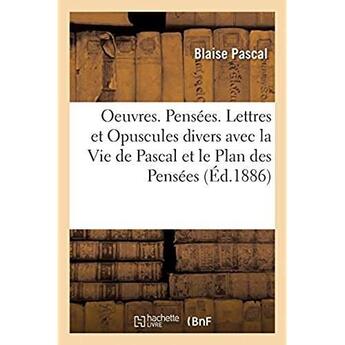 Blaise Pascal

Oeuvres. Pensées. Lettres et Opuscules divers avec la Vie de Pascal et le Plan des Pensées (Éd.1886)

hachette LIVRE (BnF